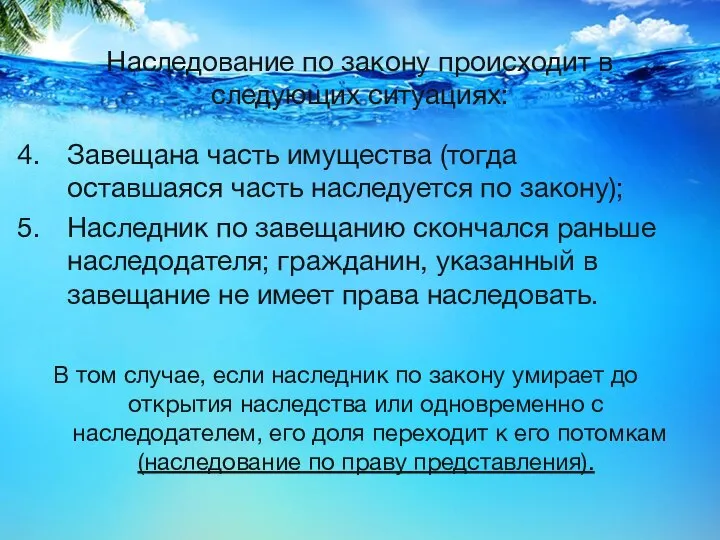 Наследование по закону происходит в следующих ситуациях:

4. Завещана часть имущества (тогда оставшаяся часть наследуется по закону);
5. Наследник по завещанию скончался раньше наследодателя; гражданин, указанный в завещание не имеет права наследовать.

В том случае, если наследник по закону умирает до открытия наследства или одновременно с наследодателем, его доля переходит к его потомкам (наследование по праву представления).